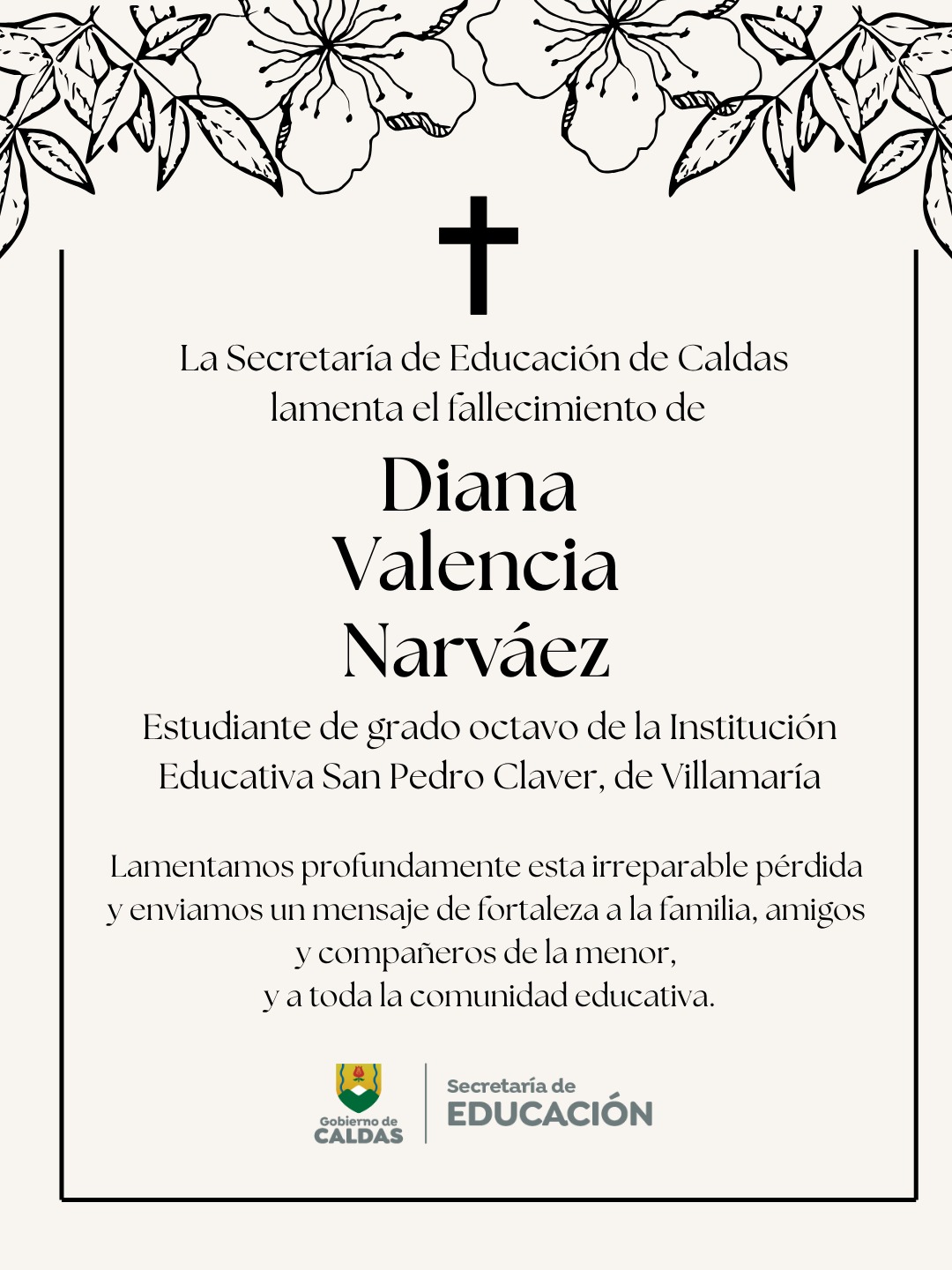 La Secretaría de Educación de Caldas lamenta el fallecimiento de

Diana Valencia Narváez

Estudiante de grado octavo de la Institución Educativa San Pedro Claver, de Villamaría

Lamentamos profundamente esta irreparable pérdida y enviamos un mensaje de fortaleza a la familia, amigos y compañeros de la menor,
y a toda la comunidad educativa.

Gobierno de CALDAS

Secretaría de EDUCACIÓN